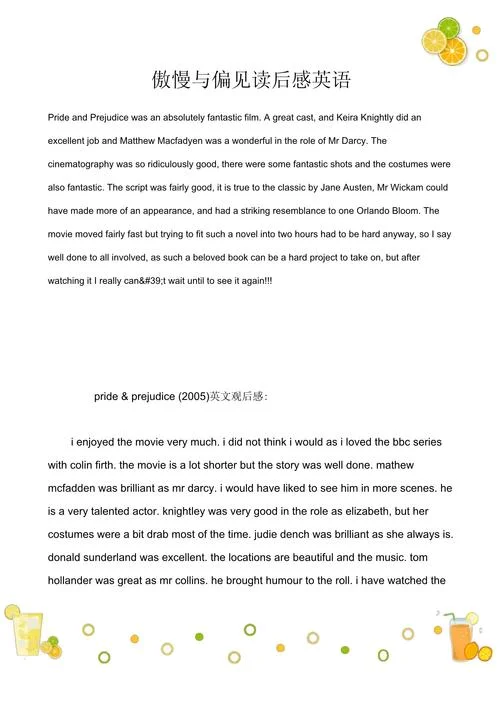 傲慢与偏见读后感英语

Pride and Prejudice was an absolutely fantastic film. A great cast, and Keira Knightly did an excellent job and Matthew Macfadyen was a wonderful in the role of Mr Darcy. The cinematography was so ridiculously good, there were some fantastic shots and the costumes were also fantastic. The script was fairly good, it is true to the classic by Jane Austen, Mr Wickam could have made more of an appearance, and had a striking resemblance to one Orlando Bloom. The movie moved fairly fast but trying to fit such a novel into two hours had to be hard anyway, so I say well done to all involved, as such a beloved book can be a hard project to take on, but after watching it I really can&#39;t wait until to see it again!!!

pride & prejudice (2005)英文观后感:

i enjoyed the movie very much. i did not think i would as i loved the bbc series with colin firth. the movie is a lot shorter but the story was well done. mathew mcfadden was brilliant as mr darcy. i would have liked to see him in more scenes. he is a very talented actor. knightley was very good in the role as elizabeth, but her costumes were a bit drab most of the time. judie dench was brilliant as she always is. donald sunderland was excellent. the locations are beautiful and the music. tom hollander was great as mr collins. he brought humour to the roll. i have watched the